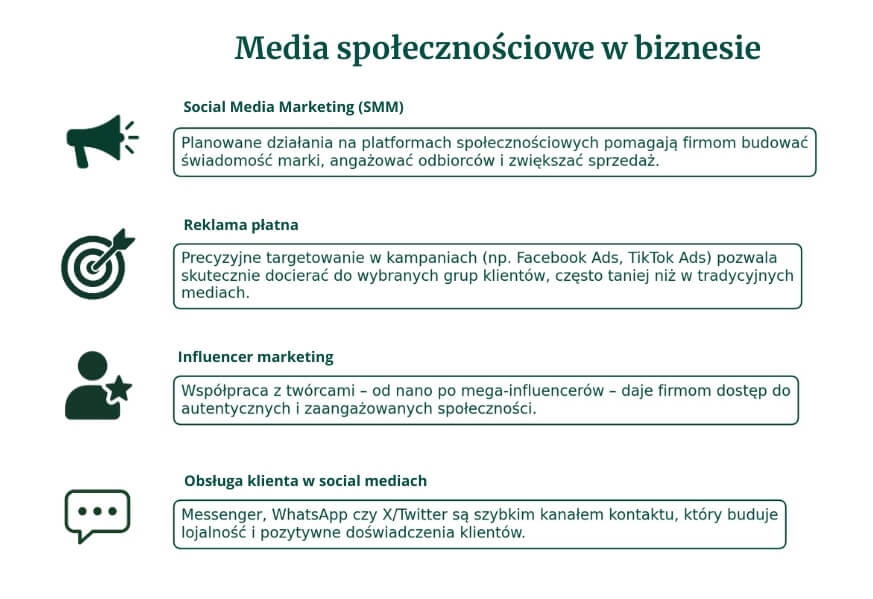 Media społecznościowe w biznesie

Social Media Marketing (SMM)

Planowane działania na platformach społecznościowych pomagają firmom budować świadomość marki, angażować odbiorców i zwiększać sprzedaż.

Reklama płatna

Precyzyjne targetowanie w kampaniach (np. Facebook Ads, TikTok Ads) pozwala skutecznie docierać do wybranych grup klientów, często taniej niż w tradycyjnych mediach.

Influencer marketing

Współpraca z twórcami – od nano po mega-influencerów – daje firmom dostęp do autentycznych i zaangażowanych społeczności.

Obsługa klienta w social mediach

Messenger, WhatsApp czy X/Twitter są szybkim kanałem kontaktu, który buduje lojalność i pozytywne doświadczenia klientów.